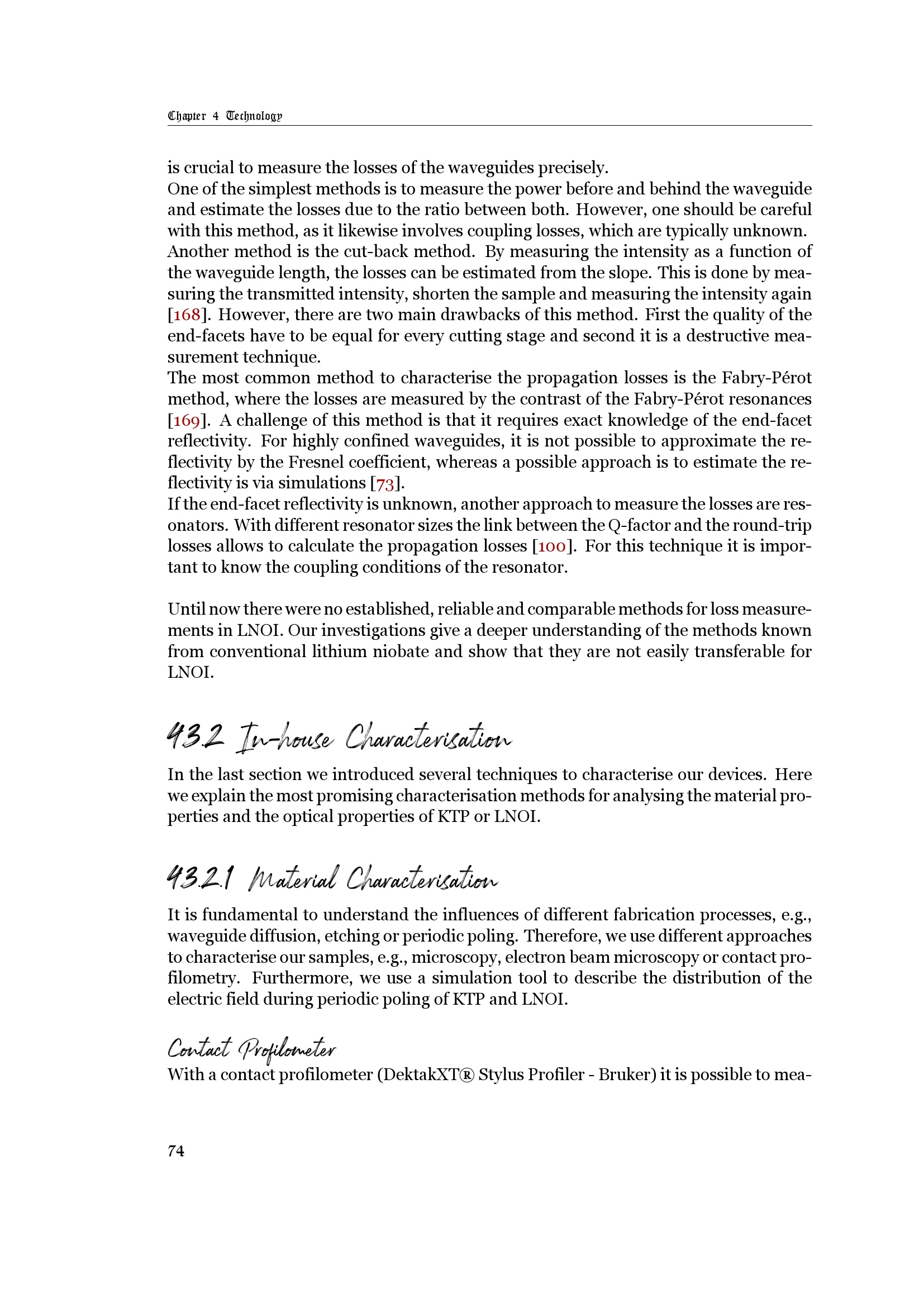 Chapter 4 Technology

is crucial to measure the losses of the waveguides precisely.
One of the simplest methods is to measure the power before and behind the waveguide and estimate the losses due to the ratio between both. However, one should be careful with this method, as it likewise involves coupling losses, which are typically unknown.
Another method is the cut-back method. By measuring the intensity as a function of the waveguide length, the losses can be estimated from the slope. This is done by measuring the transmitted intensity, shorten the sample and measuring the intensity again [168]. However, there are two main drawbacks of this method. First the quality of the end-facets have to be equal for every cutting stage and second it is a destructive measurement technique.
The most common method to characterise the propagation losses is the Fabry-Pérot method, where the losses are measured by the contrast of the Fabry-Pérot resonances [169]. A challenge of this method is that it requires exact knowledge of the end-facet reflectivity. For highly confined waveguides, it is not possible to approximate the reflectivity by the Fresnel coefficient, whereas a possible approach is to estimate the reflectivity is via simulations [73].
If the end-facet reflectivity is unknown, another approach to measure the losses are resonators. With different resonator sizes the link between the Q-factor and the round-trip losses allows to calculate the propagation losses [100]. For this technique it is important to know the coupling conditions of the resonator.

Until now there were no established, reliable and comparable methods for loss measurements in LNOI. Our investigations give a deeper understanding of the methods known from conventional lithium niobate and show that they are not easily transferable for LNOI.

4.3.2 In-house Characterisation

In the last section we introduced several techniques to characterise our devices. Here we explain the most promising characterisation methods for analysing the material properties and the optical properties of KTP or LNOI.

4.3.2.1 Material Characterisation

It is fundamental to understand the influences of different fabrication processes, e.g., waveguide diffusion, etching or periodic poling. Therefore, we use different approaches to characterise our samples, e.g., microscopy, electron beam microscopy or contact profilometry. Furthermore, we use a simulation tool to describe the distribution of the electric field during periodic poling of KTP and LNOI.

Contact Profilometer
With a contact profilometer (DektakXT® Stylus Profiler - Bruker) it is possible to mea-

74